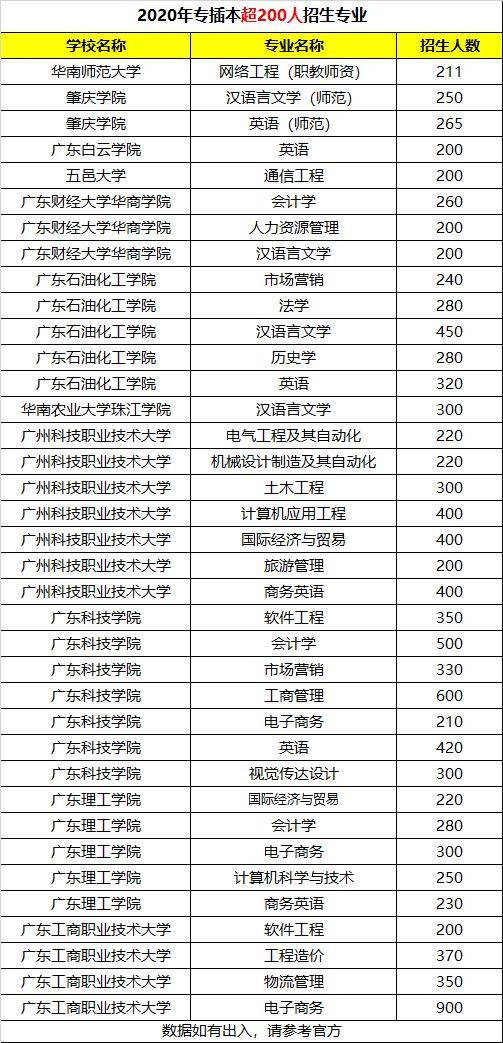 2020年专插本超200人招生专业

| 学校名称 | 专业名称 | 招生人数 |
|---|---|---|
| 华南师范大学 | 网络工程（职教师资） | 211 |
| 肇庆学院 | 汉语言文学（师范） | 250 |
| 肇庆学院 | 英语（师范） | 265 |
| 广东白云学院 | 英语 | 200 |
| 五邑大学 | 通信工程 | 200 |
| 广东财经大学华商学院 | 会计学 | 260 |
| 广东财经大学华商学院 | 人力资源管理 | 200 |
| 广东财经大学华商学院 | 汉语言文学 | 200 |
| 广东石油化工学院 | 市场营销 | 240 |
| 广东石油化工学院 | 法学 | 280 |
| 广东石油化工学院 | 汉语言文学 | 450 |
| 广东石油化工学院 | 历史学 | 280 |
| 广东石油化工学院 | 英语 | 320 |
| 华南农业大学珠江学院 | 汉语言文学 | 300 |
| 广州科技职业技术大学 | 电气工程及其自动化 | 220 |
| 广州科技职业技术大学 | 机械设计制造及其自动化 | 220 |
| 广州科技职业技术大学 | 土木工程 | 300 |
| 广州科技职业技术大学 | 计算机应用工程 | 400 |
| 广州科技职业技术大学 | 国际经济与贸易 | 400 |
| 广州科技职业技术大学 | 旅游管理 | 200 |
| 广州科技职业技术大学 | 商务英语 | 400 |
| 广东科技学院 | 软件工程 | 350 |
| 广东科技学院 | 会计学 | 500 |
| 广东科技学院 | 市场营销 | 330 |
| 广东科技学院 | 工商管理 | 600 |
| 广东科技学院 | 电子商务 | 210 |
| 广东科技学院 | 英语 | 420 |
| 广东科技学院 | 视觉传达设计 | 300 |
| 广东理工学院 | 国际经济与贸易 | 220 |
| 广东理工学院 | 会计学 | 280 |
| 广东理工学院 | 电子商务 | 300 |
| 广东理工学院 | 计算机科学与技术 | 250 |
| 广东理工学院 | 商务英语 | 230 |
| 广东工商职业技术大学 | 软件工程 | 200 |
| 广东工商职业技术大学 | 工程造价 | 370 |
| 广东工商职业技术大学 | 物流管理 | 350 |
| 广东工商职业技术大学 | 电子商务 | 900 |

数据如有出入，请参考官方